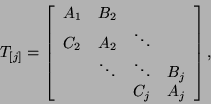 $T_{[j]} = \begin{bmatrix} A_1 & B_2 & & \\ C_2 & A_2 & \ddots & \\ & \ddots & \ddots & B_j \\ & & C_j & A_j \end{bmatrix},$